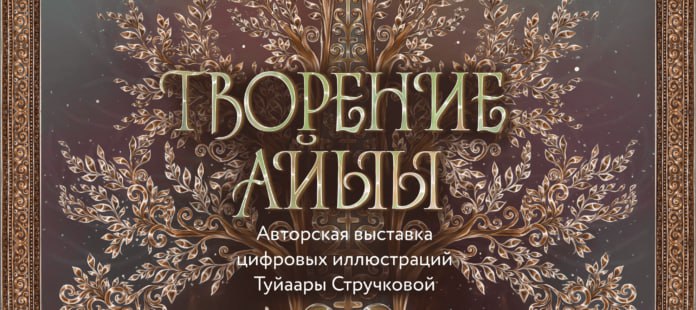 ТВОРЕНИЕ АЙЫЫ

Авторская выставка цифровых иллюстраций Туйаары Стручковой